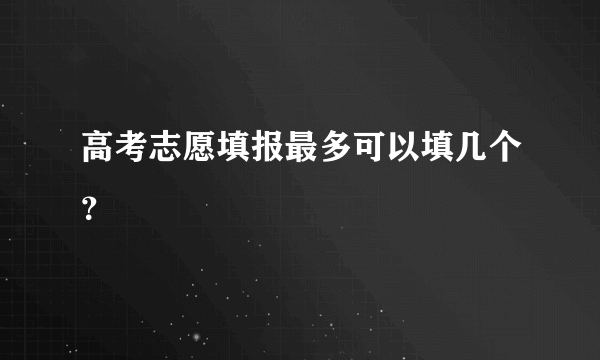 高考志愿填报最多可以填几个?